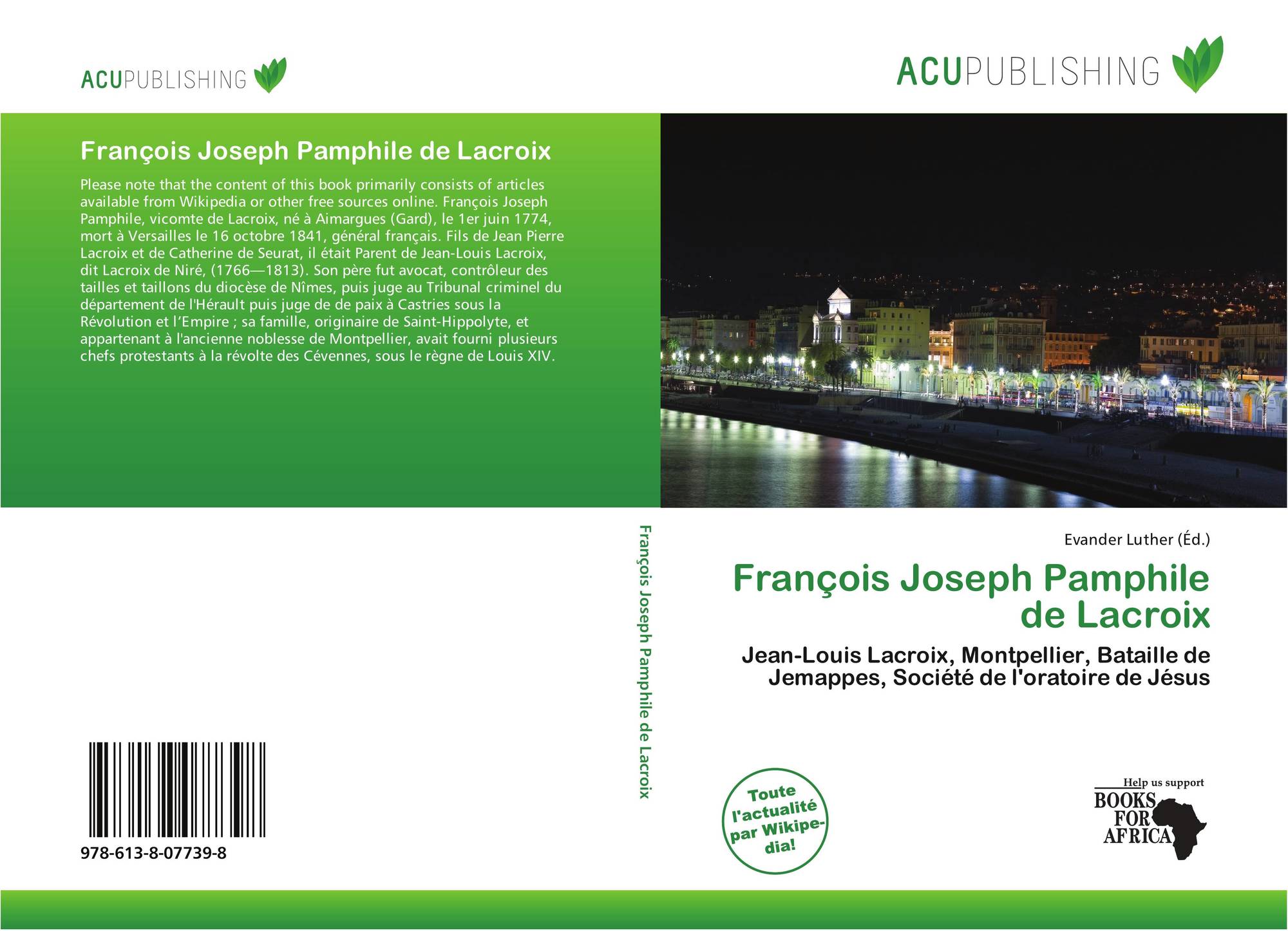 ACUPUBLISHING

François Joseph Pamphile de Lacroix

Please note that the content of this book primarily consists of articles available from Wikipedia or other free sources online. François Joseph Pamphile, vicomte de Lacroix, né à Aimargues (Gard), le 1er juin 1774, mort à Versailles le 16 octobre 1841, général français. Fils de Jean Pierre Lacroix et de Catherine de Seurat, il était Parent de Jean-Louis Lacroix, dit Lacroix de Niré, (1766—1813). Son père fut avocat, contrôleur des tailles et taillons du diocèse de Nîmes, puis juge au Tribunal criminel du département de l'Hérault puis juge de de paix à Castries sous la Révolution et l'Empire ; sa famille, originaire de Saint-Hippolyte, et appartenant à l'ancienne noblesse de Montpellier, avait fourni plusieurs chefs protestants à la révolte des Cévennes, sous le règne de Louis XIV.

978-613-8-07739-8

François Joseph Pamphile de Lacroix

ACUPUBLISHING

Evander Luther (Éd.)

François Joseph Pamphile de Lacroix

Jean-Louis Lacroix, Montpellier, Bataille de Jemappes, Société de l'oratoire de Jésus

Toute l'actualité par Wikipedia!

Help us support
BOOKS FOR AFRICA